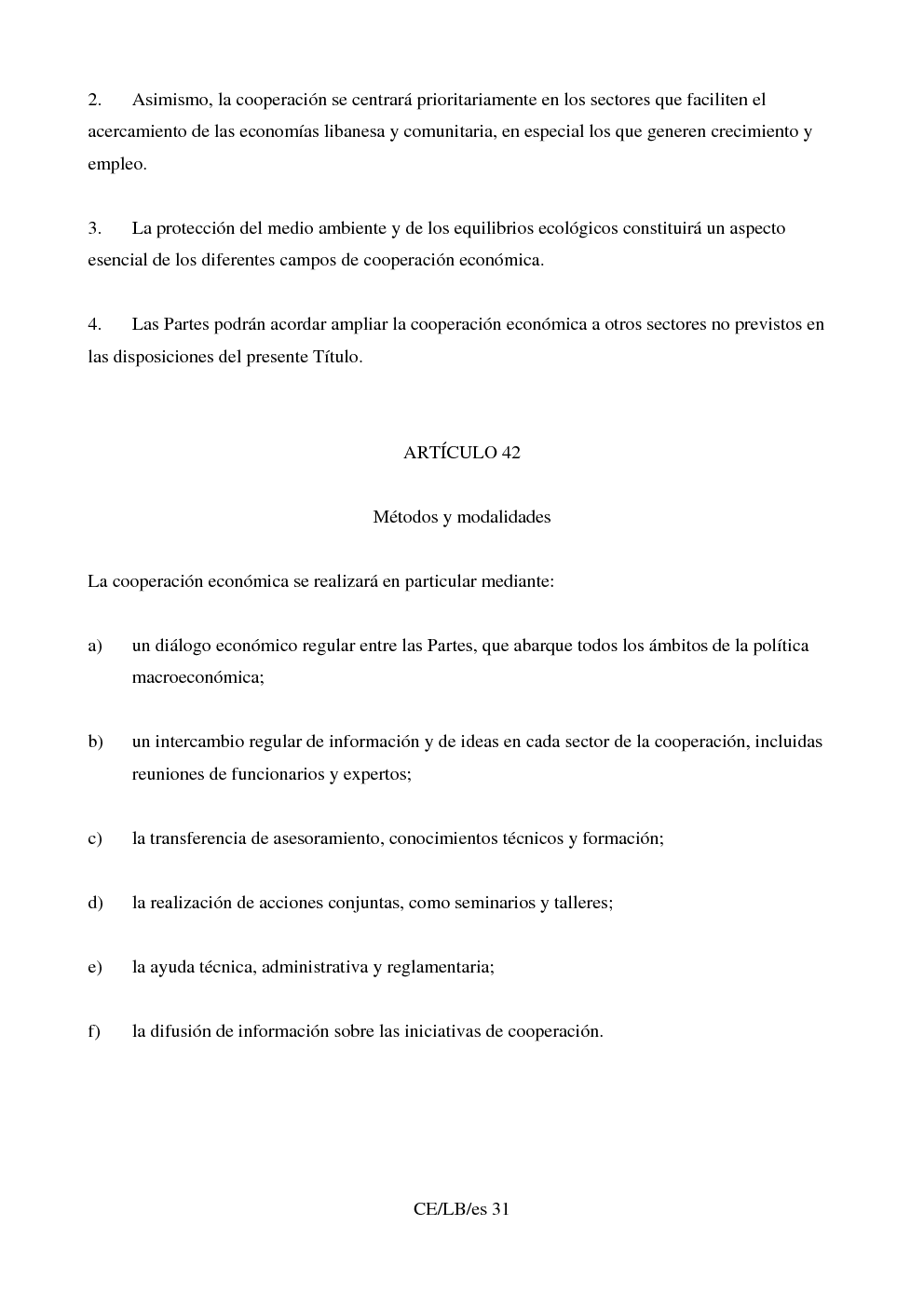 2. Asimismo, la cooperación se centrará prioritariamente en los sectores que faciliten el acercamiento de las economías libanesa y comunitaria, en especial los que generen crecimiento y empleo.

3. La protección del medio ambiente y de los equilibrios ecológicos constituirá un aspecto esencial de los diferentes campos de cooperación económica.

4. Las Partes podrán acordar ampliar la cooperación económica a otros sectores no previstos en las disposiciones del presente Título.

ARTÍCULO 42

Métodos y modalidades

La cooperación económica se realizará en particular mediante:

a) un diálogo económico regular entre las Partes, que abarque todos los ámbitos de la política macroeconómica;

b) un intercambio regular de información y de ideas en cada sector de la cooperación, incluidas reuniones de funcionarios y expertos;

c) la transferencia de asesoramiento, conocimientos técnicos y formación;

d) la realización de acciones conjuntas, como seminarios y talleres;

e) la ayuda técnica, administrativa y reglamentaria;

f) la difusión de información sobre las iniciativas de cooperación.

CE/LB/es 31